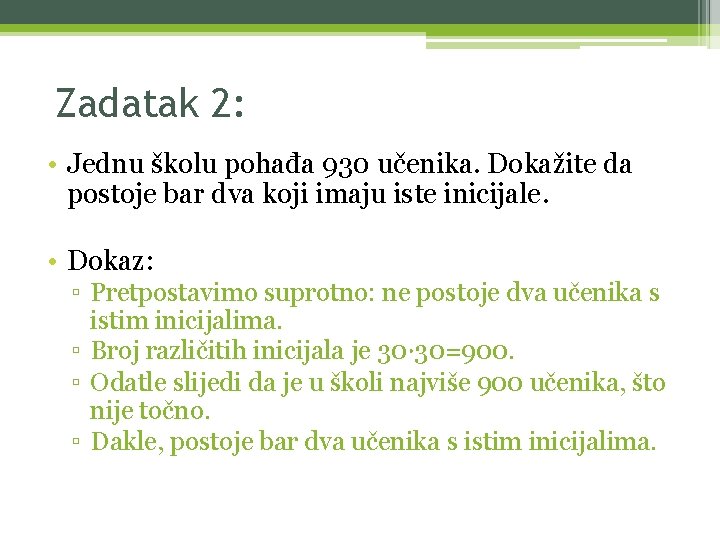 Zadatak 2:

• Jednu školu pohađa 930 učenika. Dokažite da postoje bar dva koji imaju iste inicijale.

• Dokaz:
▫ Pretpostavimo suprotno: ne postoje dva učenika s istim inicijalima.
▫ Broj različitih inicijala je $30 \cdot 30 = 900$.
▫ Odatle slijedi da je u školi najviše 900 učenika, što nije točno.
▫ Dakle, postoje bar dva učenika s istim inicijalima.